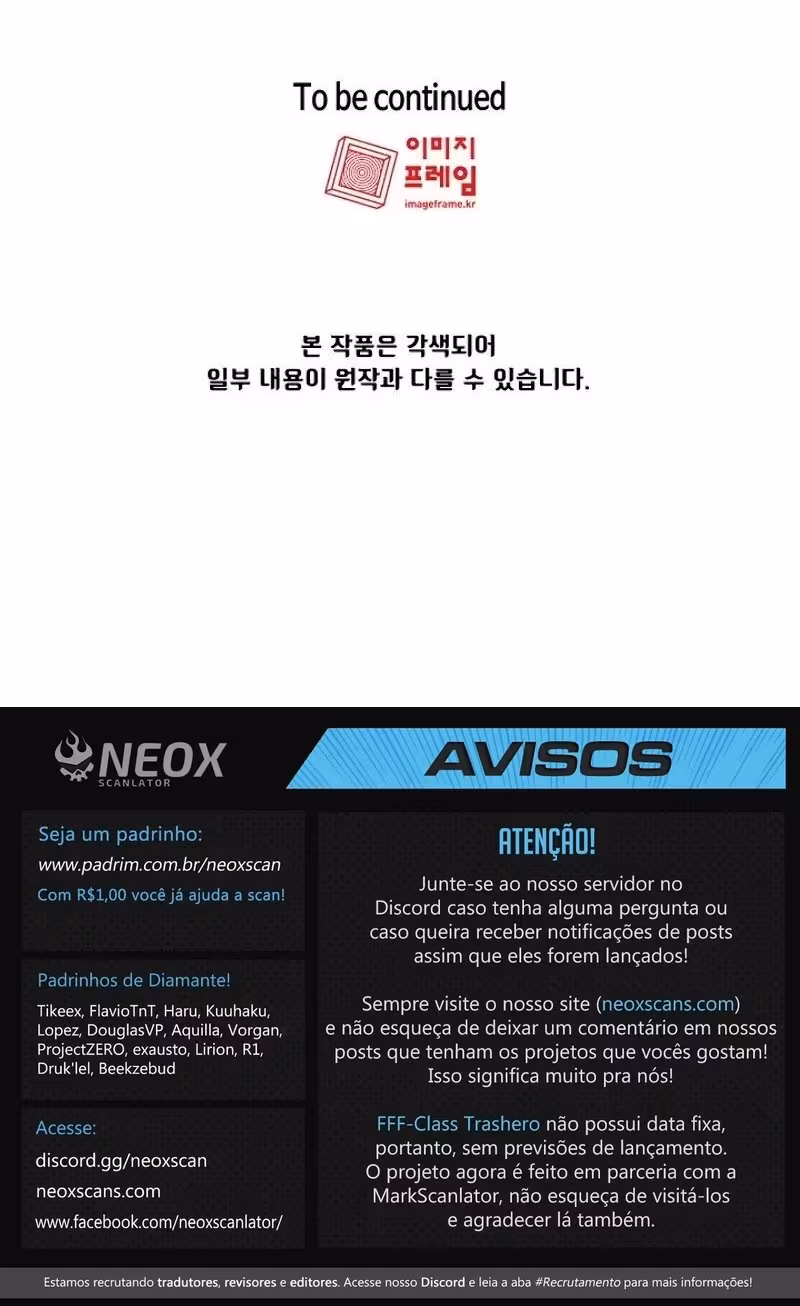 To be continued

이미지
프레임
imageframe.kr

본 작품은 각색되어
일부 내용이 원작과 다를 수 있습니다.

NEOX
SCANLATOR

AVISOS

Seja um padrinho:
www.padrim.com.br/neoxscan
Com R$1,00 você já ajuda a scan!

Padrinhos de Diamante!
Tikeex, FlavioTnT, Haru, Kuuhaku, Lopez, DouglasVP, Aquilla, Vorgan, ProjectZERO, exausto, Lirion, R1, Druk'lel, Beekzebud

Acesse:
discord.gg/neoxscan
neoxscans.com
www.facebook.com/neoxscanlator/

ATENÇÃO!

Junte-se ao nosso servidor no Discord caso tenha alguma pergunta ou caso queira receber notificações de posts assim que eles forem lançados!

Sempre visite o nosso site (neoxscans.com) e não esqueça de deixar um comentário em nossos posts que tenham os projetos que vocês gostam! Isso significa muito pra nós!

FFF-Class Trashero não possui data fixa, portanto, sem previsões de lançamento. O projeto agora é feito em parceria com a MarkScanlator, não esqueça de visitá-los e agradecer lá também.

Estamos recrutando tradutores, revisores e editores. Acesse nosso Discord e leia a aba #Recrutamento para mais informações!